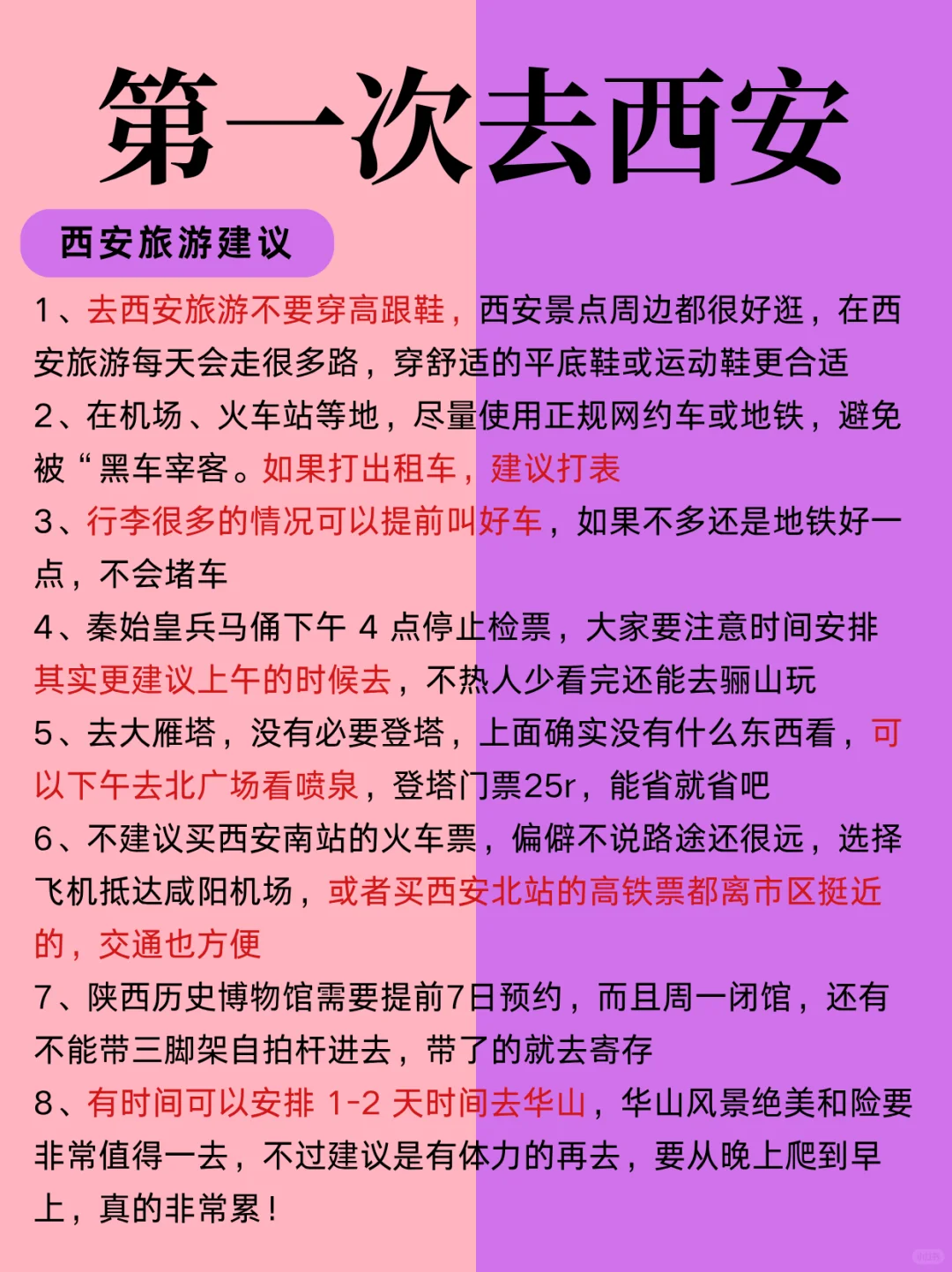 第一次去西安

西安旅游建议

1、去西安旅游不要穿高跟鞋，西安景点周边都很好逛，在西安旅游每天会走很多路，穿舒适的平底鞋或运动鞋更合适
2、在机场、火车站等地，尽量使用正规网约车或地铁，避免被“黑车宰客。如果打出租车，建议打表
3、行李很多的情况可以提前叫好车，如果不多还是地铁好一点，不会堵车
4、秦始皇兵马俑下午 4 点停止检票，大家要注意时间安排其实更建议上午的时候去，不热人少看完还能去骊山玩
5、去大雁塔，没有必要登塔，上面确实没有什么东西看，可以下午去北广场看喷泉，登塔门票25r，能省就省吧
6、不建议买西安南站的火车票，偏僻不说路途还很远，选择飞机抵达咸阳机场，或者买西安北站的高铁票都离市区挺近的，交通也方便
7、陕西历史博物馆需要提前7日预约，而且周一闭馆，还有不能带三脚架自拍杆进去，带了的就去寄存
8、有时间可以安排 1-2 天时间去华山，华山风景绝美和险要非常值得一去，不过建议是有体力的再去，要从晚上爬到早上，真的非常累！